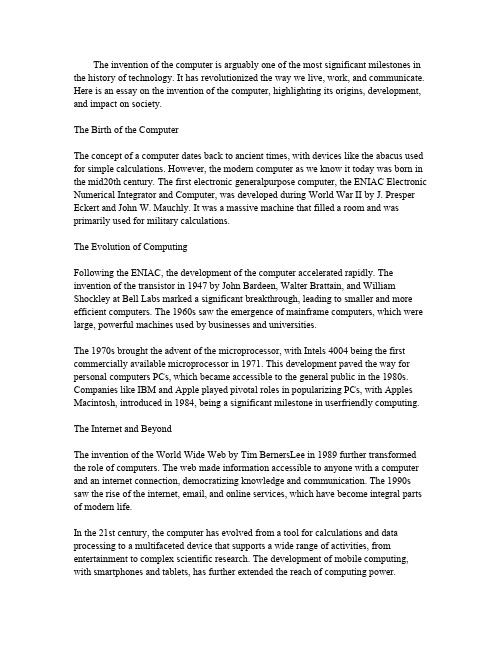 The invention of the computer is arguably one of the most significant milestones in the history of technology. It has revolutionized the way we live, work, and communicate. Here is an essay on the invention of the computer, highlighting its origins, development, and impact on society.

The Birth of the Computer

The concept of a computer dates back to ancient times, with devices like the abacus used for simple calculations. However, the modern computer as we know it today was born in the mid20th century. The first electronic generalpurpose computer, the ENIAC Electronic Numerical Integrator and Computer, was developed during World War II by J. Presper Eckert and John W. Mauchly. It was a massive machine that filled a room and was primarily used for military calculations.

The Evolution of Computing

Following the ENIAC, the development of the computer accelerated rapidly. The invention of the transistor in 1947 by John Bardeen, Walter Brattain, and William Shockley at Bell Labs marked a significant breakthrough, leading to smaller and more efficient computers. The 1960s saw the emergence of mainframe computers, which were large, powerful machines used by businesses and universities.

The 1970s brought the advent of the microprocessor, with Intels 4004 being the first commercially available microprocessor in 1971. This development paved the way for personal computers PCs, which became accessible to the general public in the 1980s. Companies like IBM and Apple played pivotal roles in popularizing PCs, with Apples Macintosh, introduced in 1984, being a significant milestone in userfriendly computing.

The Internet and Beyond

The invention of the World Wide Web by Tim BernersLee in 1989 further transformed the role of computers. The web made information accessible to anyone with a computer and an internet connection, democratizing knowledge and communication. The 1990s saw the rise of the internet, email, and online services, which have become integral parts of modern life.

In the 21st century, the computer has evolved from a tool for calculations and data processing to a multifaceted device that supports a wide range of activities, from entertainment to complex scientific research. The development of mobile computing, with smartphones and tablets, has further extended the reach of computing power.